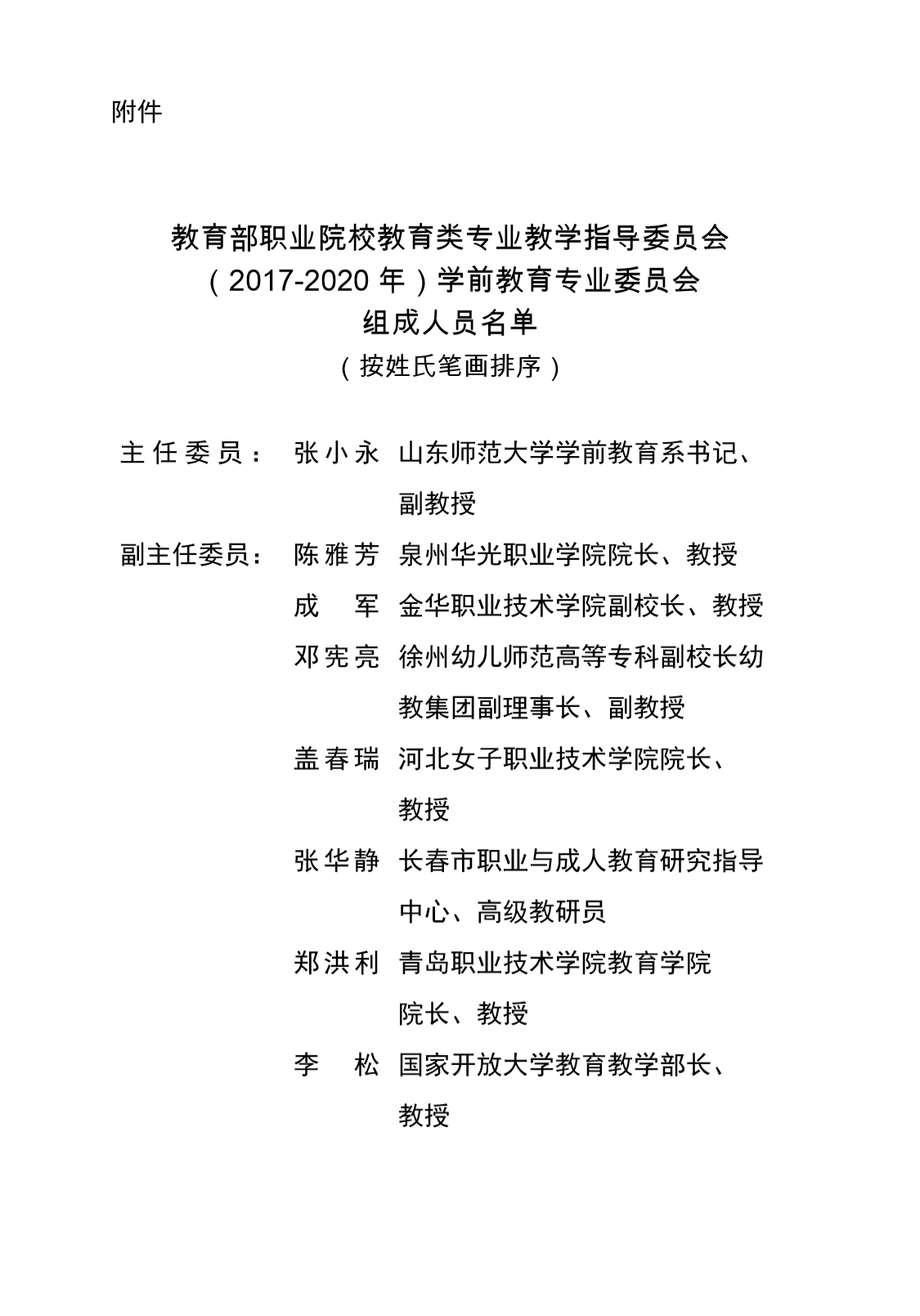 附件

教育部职业院校教育类专业教学指导委员会
（2017-2020 年）学前教育专业委员会
组成人员名单
（按姓氏笔画排序）

主任委员： 张小永 山东师范大学学前教育系书记、副教授

副主任委员： 陈雅芳 泉州华光职业学院院长、教授

成 军 金华职业技术学院副校长、教授

邓宪亮 徐州幼儿师范高等专科副校长幼教集团副理事长、副教授

盖春瑞 河北女子职业技术学院院长、教授

张华静 长春市职业与成人教育研究指导中心、高级教研员

郑洪利 青岛职业技术学院教育学院院长、教授

李 松 国家开放大学教育教学部长、教授